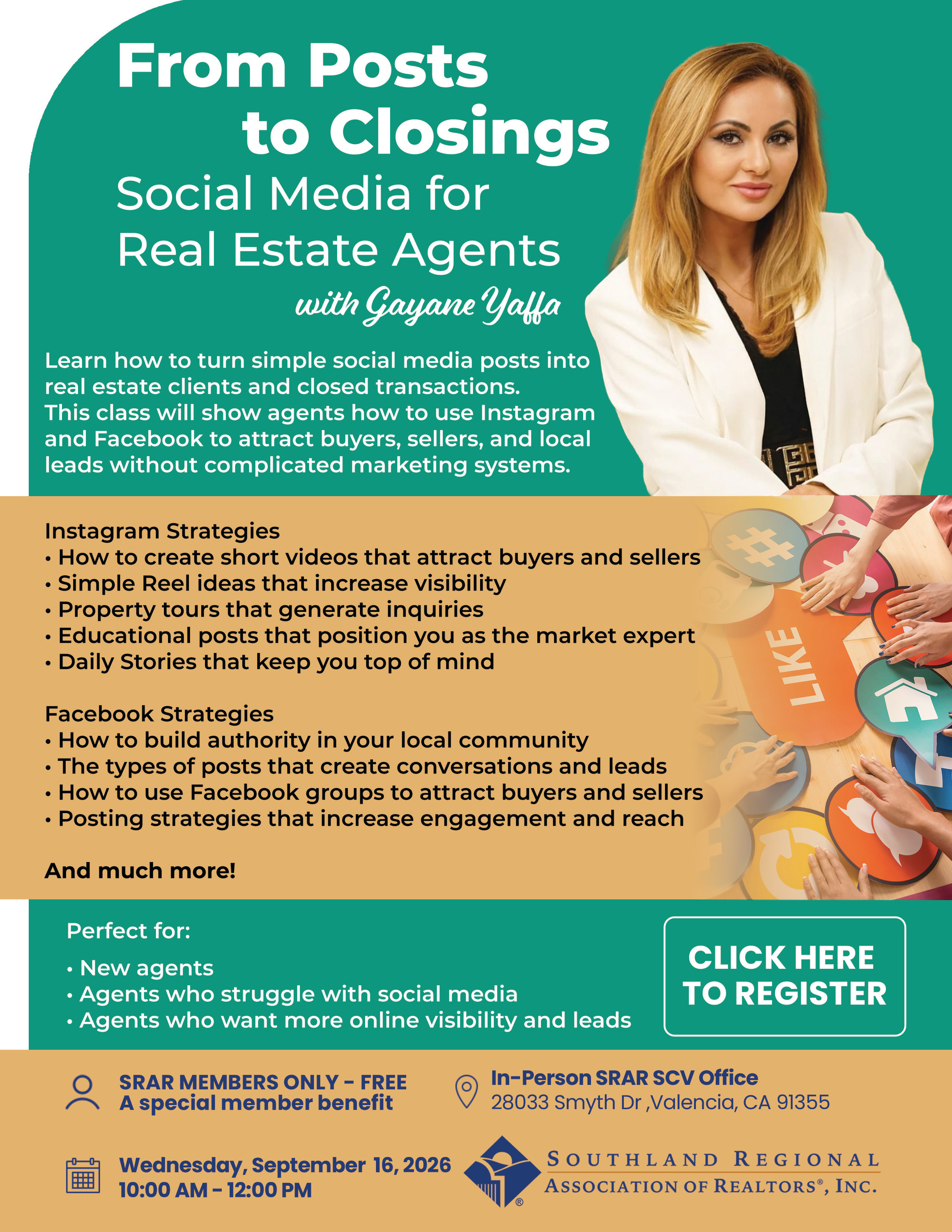 From Posts to Closings

Social Media for Real Estate Agents

with Gayane Yaffa

Learn how to turn simple social media posts into real estate clients and closed transactions. This class will show agents how to use Instagram and Facebook to attract buyers, sellers, and local leads without complicated marketing systems.

Instagram Strategies
• How to create short videos that attract buyers and sellers
• Simple Reel ideas that increase visibility
• Property tours that generate inquiries
• Educational posts that position you as the market expert
• Daily Stories that keep you top of mind

Facebook Strategies
• How to build authority in your local community
• The types of posts that create conversations and leads
• How to use Facebook groups to attract buyers and sellers
• Posting strategies that increase engagement and reach

And much more!

LIKE

Perfect for:
• New agents
• Agents who struggle with social media
• Agents who want more online visibility and leads

CLICK HERE TO REGISTER

SRAR MEMBERS ONLY - FREE
A special member benefit

In-Person SRAR SCV Office
28033 Smyth Dr ,Valencia, CA 91355

Wednesday, September 16, 2026
10:00 AM - 12:00 PM

SOUTHLAND REGIONAL
ASSOCIATION OF REALTORS®, INC.